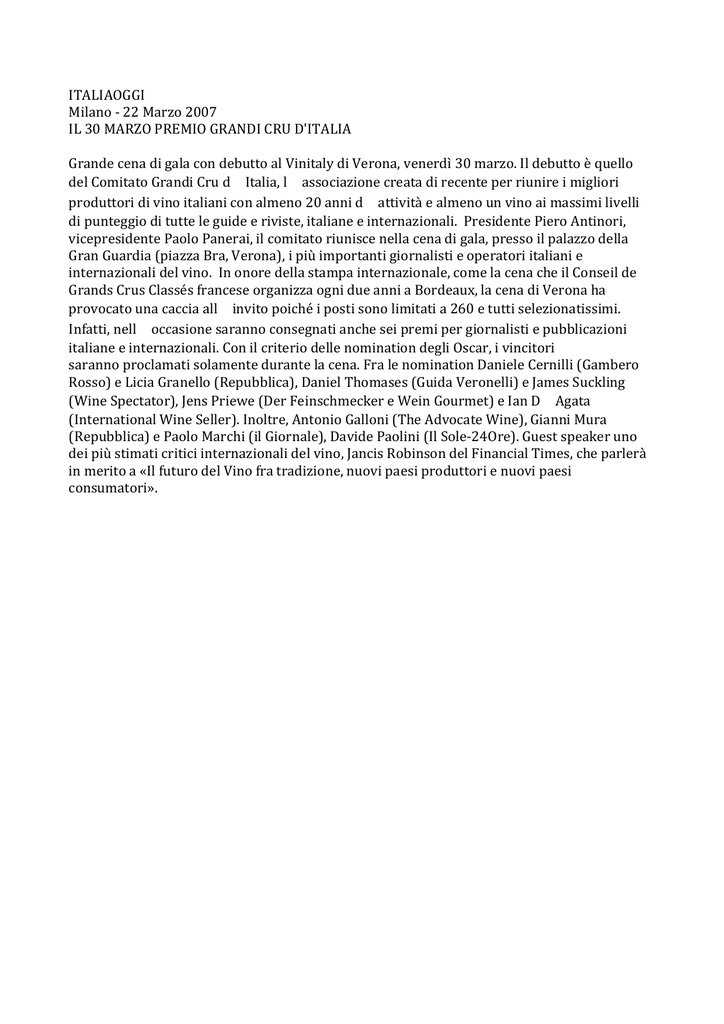 ITALIAOGGI
Milano - 22 Marzo 2007
IL 30 MARZO PREMIO GRANDI CRU D'ITALIA

Grande cena di gala con debutto al Vinitaly di Verona, venerdì 30 marzo. Il debutto è quello del Comitato Grandi Cru d Italia, l associazione creata di recente per riunire i migliori produttori di vino italiani con almeno 20 anni d attività e almeno un vino ai massimi livelli di punteggio di tutte le guide e riviste, italiane e internazionali. Presidente Piero Antinori, vicepresidente Paolo Panerai, il comitato riunisce nella cena di gala, presso il palazzo della Gran Guardia (piazza Bra, Verona), i più importanti giornalisti e operatori italiani e internazionali del vino. In onore della stampa internazionale, come la cena che il Conseil de Grands Crus Classés francese organizza ogni due anni a Bordeaux, la cena di Verona ha provocato una caccia all invito poiché i posti sono limitati a 260 e tutti selezionatissimi. Infatti, nell occasione saranno consegnati anche sei premi per giornalisti e pubblicazioni italiane e internazionali. Con il criterio delle nomination degli Oscar, i vincitori saranno proclamati solamente durante la cena. Fra le nomination Daniele Cernilli (Gambero Rosso) e Licia Granello (Repubblica), Daniel Thomases (Guida Veronelli) e James Suckling (Wine Spectator), Jens Priewe (Der Feinschmecker e Wein Gourmet) e Ian D Agata (International Wine Seller). Inoltre, Antonio Galloni (The Advocate Wine), Gianni Mura (Repubblica) e Paolo Marchi (il Giornale), Davide Paolini (Il Sole-24Ore). Guest speaker uno dei più stimati critici internazionali del vino, Jancis Robinson del Financial Times, che parlerà in merito a «Il futuro del Vino fra tradizione, nuovi paesi produttori e nuovi paesi consumatori».